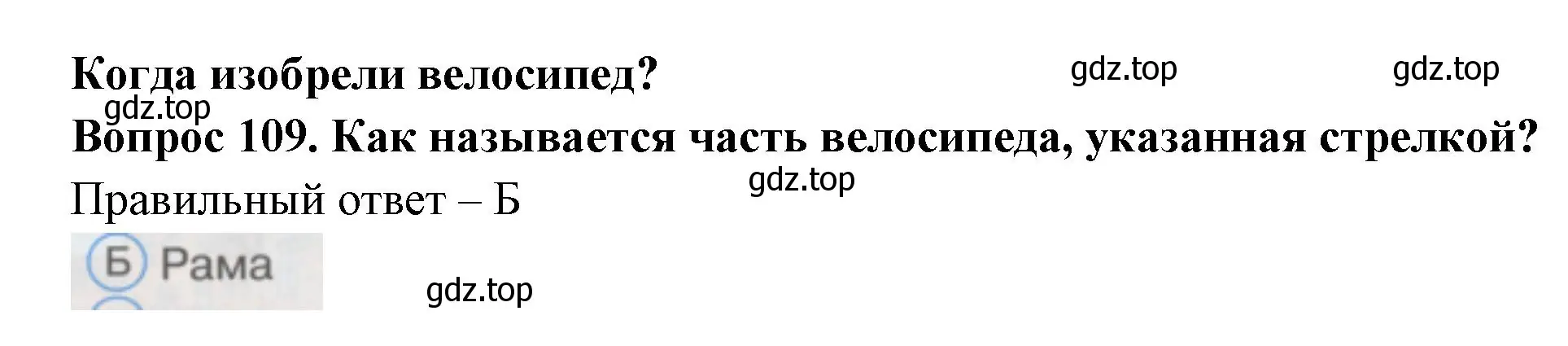 Когда изобрели велосипед? gdz.top gdz.top
gdz.top
Вопрос 109. Как называется часть велосипеда, указанная стрелкой?
gdz.top
Правильный ответ – Б
Б Рама
gdz.top